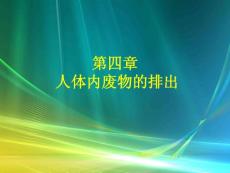 第四章
人体内废物的排出